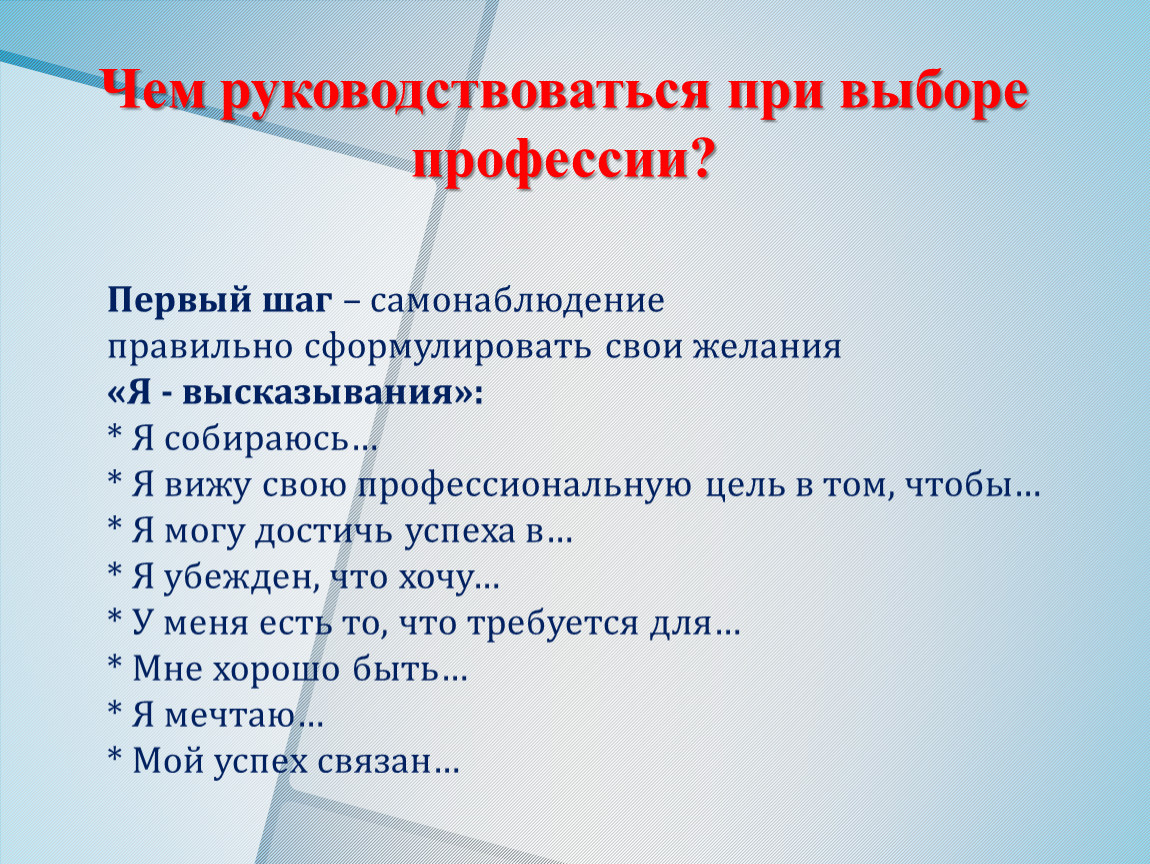 Чем руководствоваться при выборе профессии?

Первый шаг – самонаблюдение
правильно сформулировать свои желания
«Я - высказывания»:
* Я собираюсь…
* Я вижу свою профессиональную цель в том, чтобы…
* Я могу достичь успеха в…
* Я убежден, что хочу…
* У меня есть то, что требуется для…
* Мне хорошо быть…
* Я мечтаю…
* Мой успех связан…